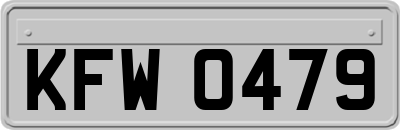 KFW 0479